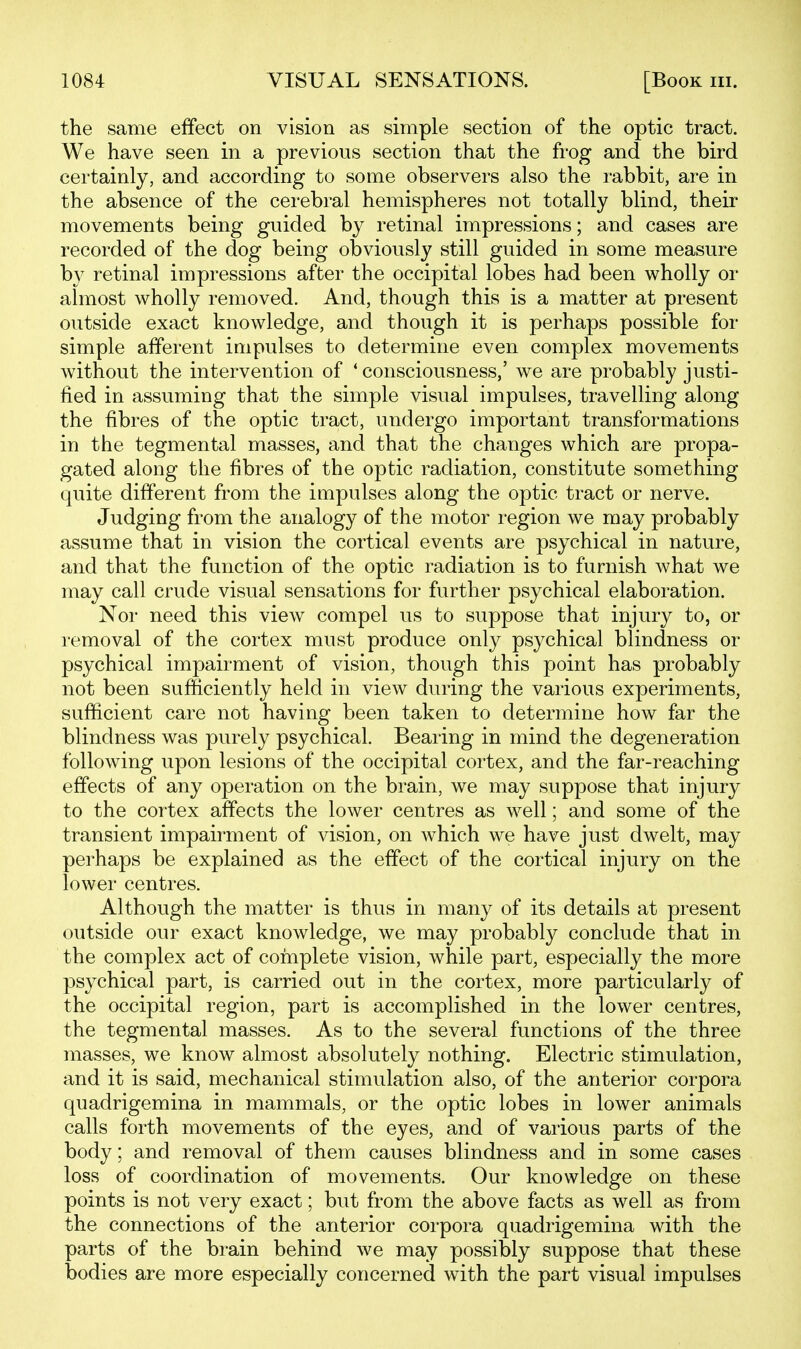 1084 VISUAL SENSATIONS. [Book III.

the same effect on vision as simple section of the optic tract. We have seen in a previous section that the frog and the bird certainly, and according to some observers also the rabbit, are in the absence of the cerebral hemispheres not totally blind, their movements being guided by retinal impressions; and cases are recorded of the dog being obviously still guided in some measure by retinal impressions after the occipital lobes had been wholly or almost wholly removed. And, though this is a matter at present outside exact knowledge, and though it is perhaps possible for simple afferent impulses to determine even complex movements without the intervention of 'consciousness,' we are probably justified in assuming that the simple visual impulses, travelling along the fibres of the optic tract, undergo important transformations in the tegmental masses, and that the changes which are propagated along the fibres of the optic radiation, constitute something quite different from the impulses along the optic tract or nerve. Judging from the analogy of the motor region we may probably assume that in vision the cortical events are psychical in nature, and that the function of the optic radiation is to furnish what we may call crude visual sensations for further psychical elaboration. Nor need this view compel us to suppose that injury to, or removal of the cortex must produce only psychical blindness or psychical impairment of vision, though this point has probably not been sufficiently held in view during the various experiments, sufficient care not having been taken to determine how far the blindness was purely psychical. Bearing in mind the degeneration following upon lesions of the occipital cortex, and the far-reaching effects of any operation on the brain, we may suppose that injury to the cortex affects the lower centres as well; and some of the transient impairment of vision, on which we have just dwelt, may perhaps be explained as the effect of the cortical injury on the lower centres.

Although the matter is thus in many of its details at present outside our exact knowledge, we may probably conclude that in the complex act of complete vision, while part, especially the more psychical part, is carried out in the cortex, more particularly of the occipital region, part is accomplished in the lower centres, the tegmental masses. As to the several functions of the three masses, we know almost absolutely nothing. Electric stimulation, and it is said, mechanical stimulation also, of the anterior corpora quadrigemina in mammals, or the optic lobes in lower animals calls forth movements of the eyes, and of various parts of the body; and removal of them causes blindness and in some cases loss of coordination of movements. Our knowledge on these points is not very exact; but from the above facts as well as from the connections of the anterior corpora quadrigemina with the parts of the brain behind we may possibly suppose that these bodies are more especially concerned with the part visual impulses